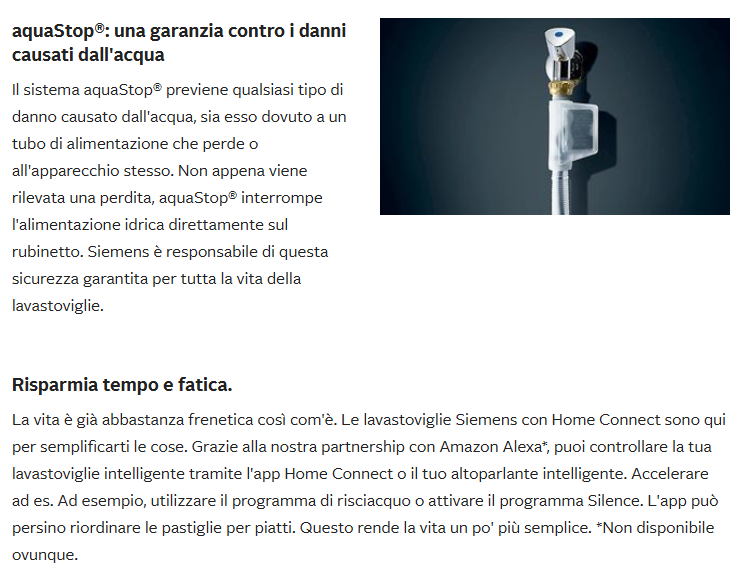 aquaStop®: una garanzia contro i danni causati dall'acqua

Il sistema aquaStop® previene qualsiasi tipo di danno causato dall'acqua, sia esso dovuto a un tubo di alimentazione che perde o all'apparecchio stesso. Non appena viene rilevata una perdita, aquaStop® interrompe l'alimentazione idrica direttamente sul rubinetto. Siemens è responsabile di questa sicurezza garantita per tutta la vita della lavastoviglie.

Risparmia tempo e fatica.

La vita è già abbastanza frenetica così com'è. Le lavastoviglie Siemens con Home Connect sono qui per semplificarti le cose. Grazie alla nostra partnership con Amazon Alexa*, puoi controllare la tua lavastoviglie intelligente tramite l'app Home Connect o il tuo altoparlante intelligente. Accelerare ad es. Ad esempio, utilizzare il programma di risciacquo o attivare il programma Silence. L'app può persino riordinare le pastiglie per piatti. Questo rende la vita un po' più semplice. *Non disponibile ovunque.